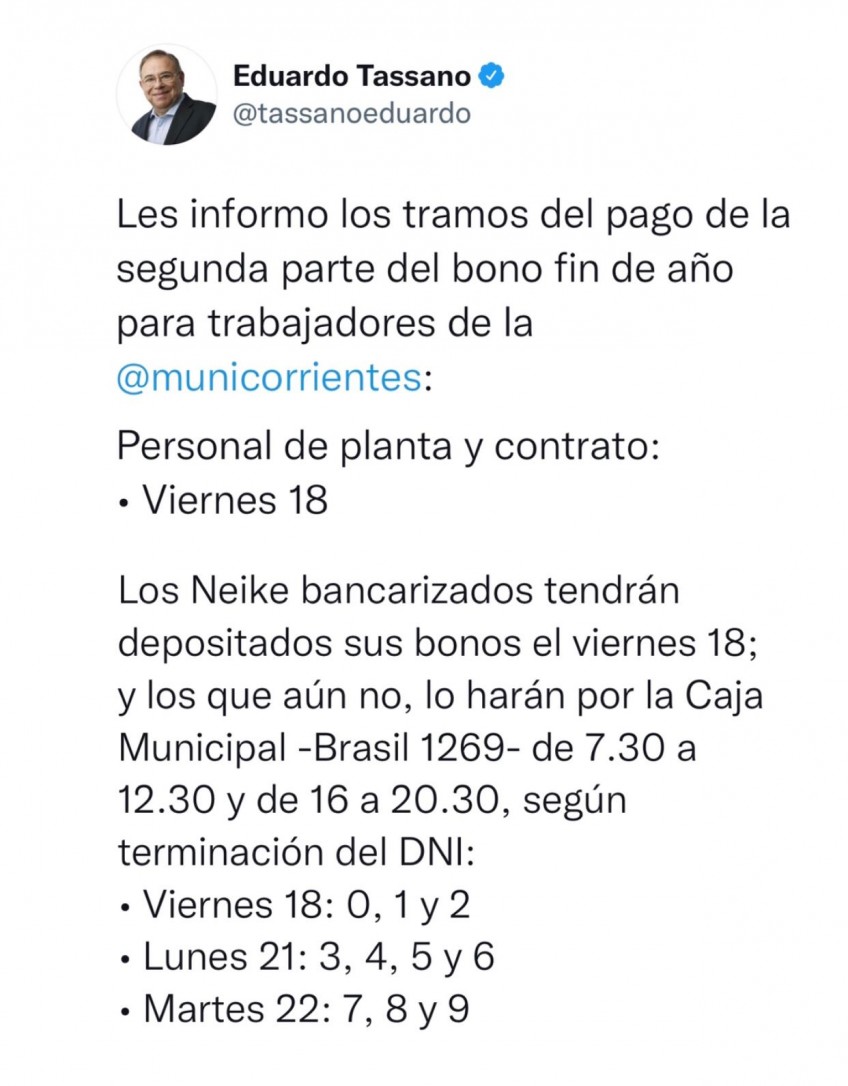 Eduardo Tassano
@tassanoeduardo

Les informo los tramos del pago de la segunda parte del bono fin de año para trabajadores de la @municorrientes:

Personal de planta y contrato:
• Viernes 18

Los Neike bancarizados tendrán depositados sus bonos el viernes 18; y los que aún no, lo harán por la Caja Municipal -Brasil 1269- de 7.30 a 12.30 y de 16 a 20.30, según terminación del DNI:
• Viernes 18: 0, 1 y 2
• Lunes 21: 3, 4, 5 y 6
• Martes 22: 7, 8 y 9